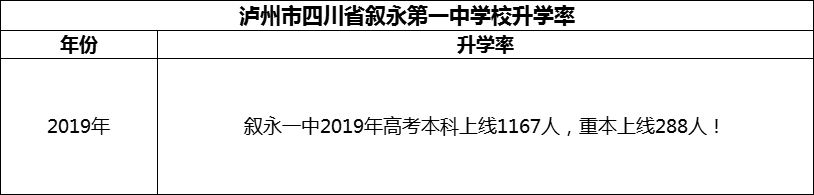 泸州市四川省叙永第一中学校升学率

| 年份 | 升学率 |
|---|---|
| 2019年 | 叙永一中2019年高考本科上线1167人，重本上线288人！ |